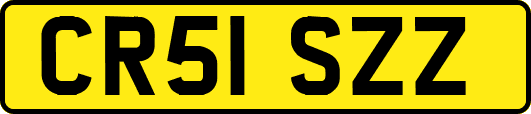 CR51 SZZ